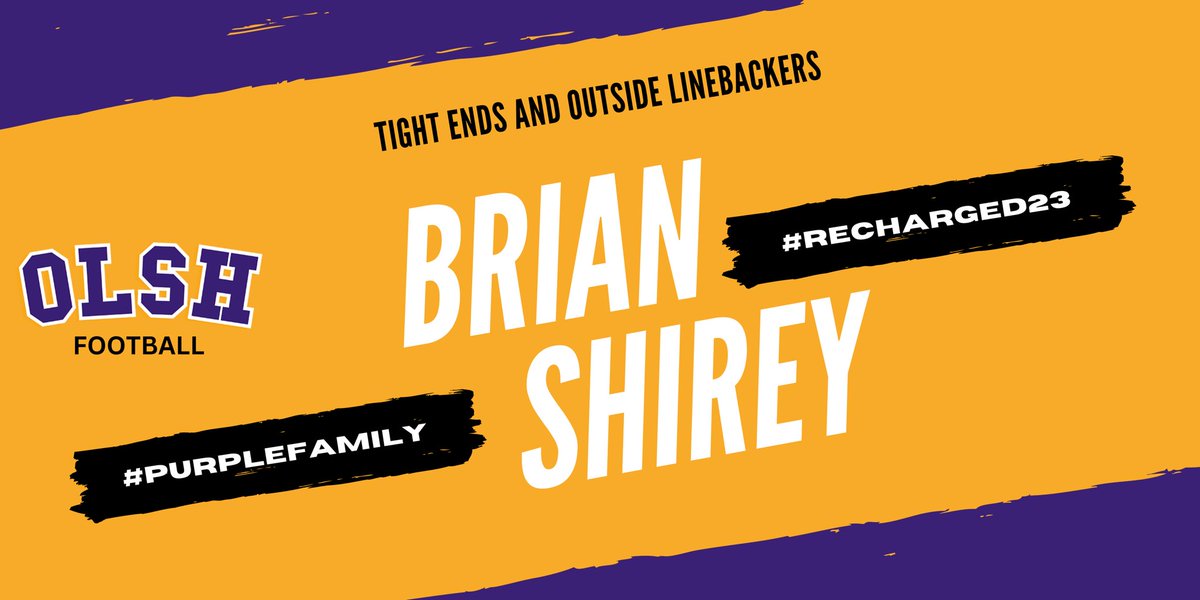 TIGHT ENDS AND OUTSIDE LINEBACKERS

OLSH
FOOTBALL

BRIAN
SHIREY

#RECHARGED23

#PURPLEFAMILY